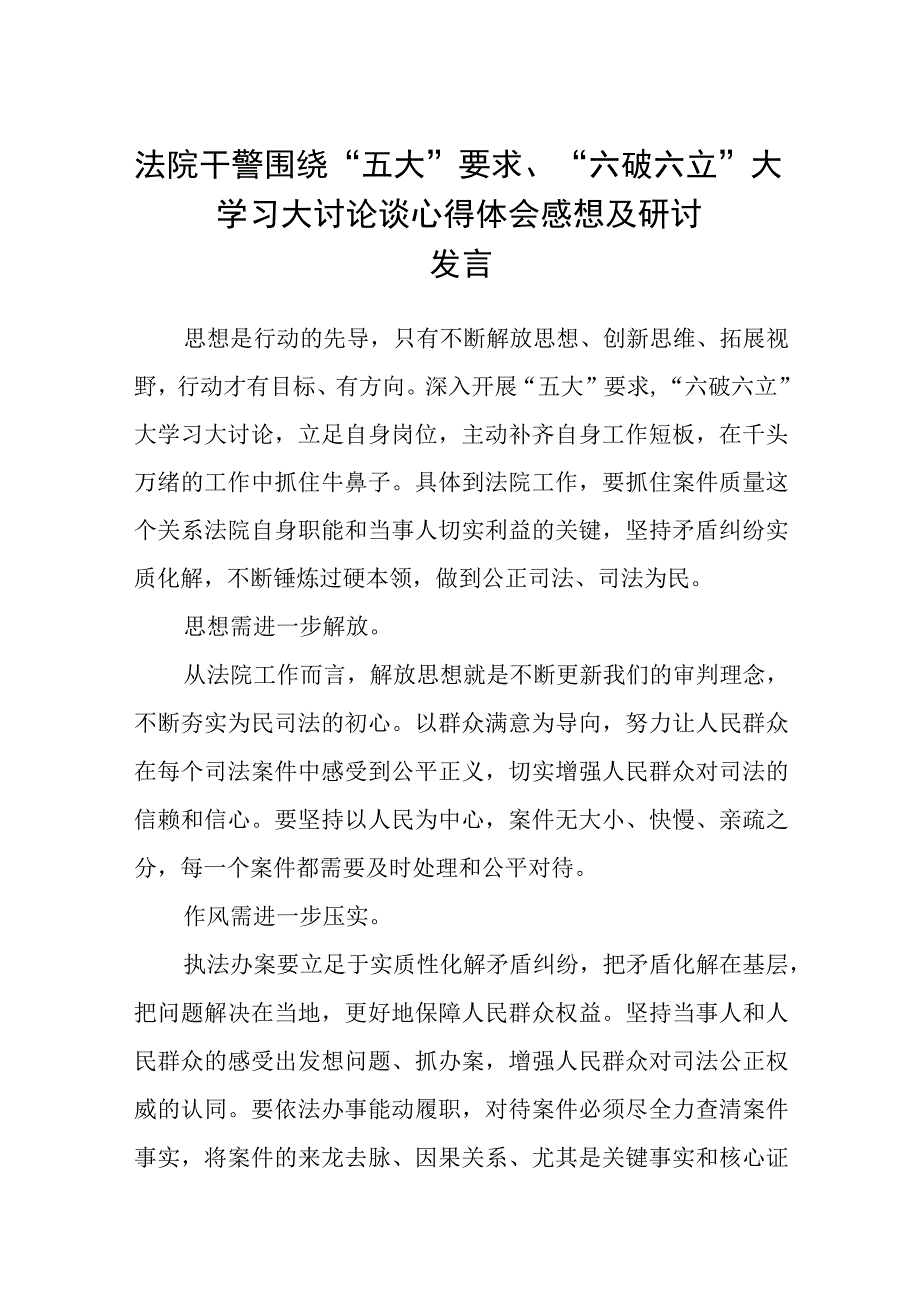 法院干警围绕“五大”要求、“六破六立”大学习大讨论谈心得体会感想及研讨发言

思想是行动的先导，只有不断解放思想、创新思维、拓展视野，行动才有目标、有方向。深入开展“五大”要求，“六破六立”大学习大讨论，立足自身岗位，主动补齐自身工作短板，在千头万绪的工作中抓住牛鼻子。具体到法院工作，要抓住案件质量这个关系法院自身职能和当事人切实利益的关键，坚持矛盾纠纷实质化解，不断锤炼过硬本领，做到公正司法、司法为民。

思想需进一步解放。

从法院工作而言，解放思想就是不断更新我们的审判理念，不断夯实为民司法的初心。以群众满意为导向，努力让人民群众在每个司法案件中感受到公平正义，切实增强人民群众对司法的信赖和信心。要坚持以人民为中心，案件无大小、快慢、亲疏之分，每一个案件都需要及时处理和公平对待。

作风需进一步压实。

执法办案要立足于实质性化解矛盾纠纷，把矛盾化解在基层，把问题解决在当地，更好地保障人民群众权益。坚持当事人和人民群众的感受出发想问题、抓办案，增强人民群众对司法公正权威的认同。要依法办事能动履职，对待案件必须尽全力查清案件事实，将案件的来龙去脉、因果关系、尤其是关键事实和核心证